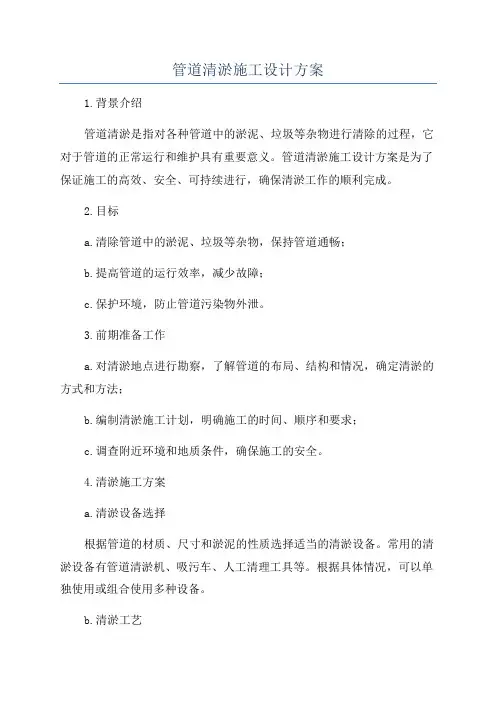 管道清淤施工设计方案

1.背景介绍

管道清淤是指对各种管道中的淤泥、垃圾等杂物进行清除的过程，它对于管道的正常运行和维护具有重要意义。管道清淤施工设计方案是为了保证施工的高效、安全、可持续进行，确保清淤工作的顺利完成。

2.目标

a.清除管道中的淤泥、垃圾等杂物，保持管道通畅；

b.提高管道的运行效率，减少故障；

c.保护环境，防止管道污染物外泄。

3.前期准备工作

a.对清淤地点进行勘察，了解管道的布局、结构和情况，确定清淤的方式和方法；

b.编制清淤施工计划，明确施工的时间、顺序和要求；

c.调查附近环境和地质条件，确保施工的安全。

4.清淤施工方案

a.清淤设备选择

根据管道的材质、尺寸和淤泥的性质选择适当的清淤设备。常用的清淤设备有管道清淤机、吸污车、人工清理工具等。根据具体情况，可以单独使用或组合使用多种设备。

b.清淤工艺